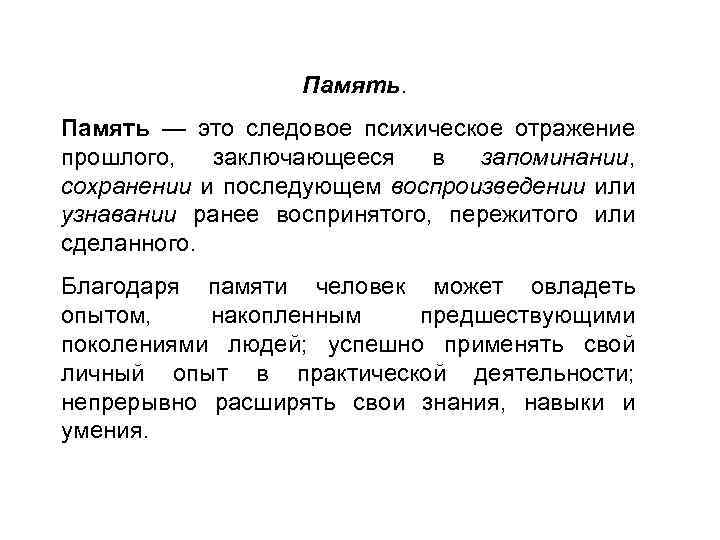 Память.

Память — это следовое психическое отражение прошлого, заключающееся в запоминании, сохранении и последующем воспроизведении или узнавании ранее воспринятого, пережитого или сделанного.

Благодаря памяти человек может овладеть опытом, накопленным предшествующими поколениями людей; успешно применять свой личный опыт в практической деятельности; непрерывно расширять свои знания, навыки и умения.